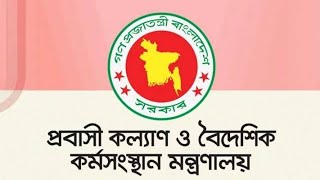 গণপ্রজাতন্ত্রী বাংলাদেশ সরকার

প্রবাসী কল্যাণ ও বৈদেশিক কর্মসংস্থান মন্ত্রণালয়